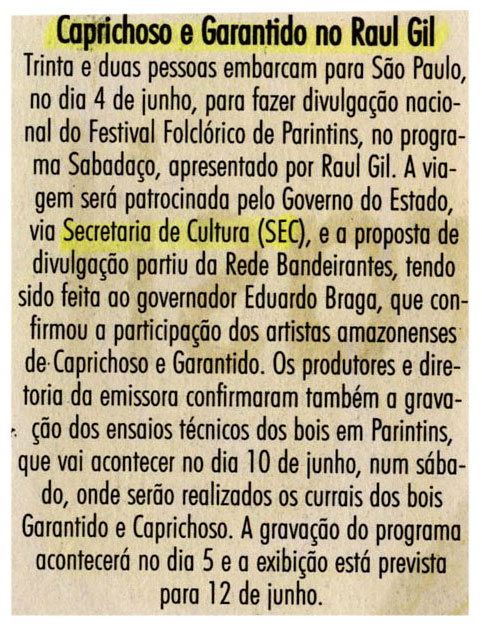 Caprichoso e Garantido no Raul Gil

Trinta e duas pessoas embarcam para São Paulo, no dia 4 de junho, para fazer divulgação nacional do Festival Folclórico de Parintins, no programa Sabadaço, apresentado por Raul Gil. A viagem será patrocinada pelo Governo do Estado, via Secretaria de Cultura (SEC), e a proposta de divulgação partiu da Rede Bandeirantes, tendo sido feita ao governador Eduardo Braga, que confirmou a participação dos artistas amazonenses de Caprichoso e Garantido. Os produtores e diretoria da emissora confirmaram também a gravação dos ensaios técnicos dos bois em Parintins, que vai acontecer no dia 10 de junho, num sábado, onde serão realizados os currais dos bois Garantido e Caprichoso. A gravação do programa acontecerá no dia 5 e a exibição está prevista para 12 de junho.